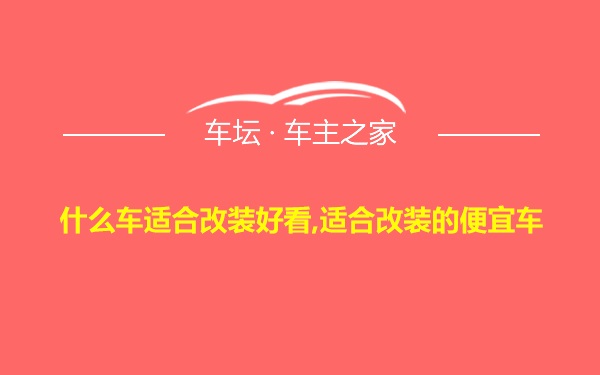 车坛 · 车主之家

什么车适合改装好看,适合改装的便宜车